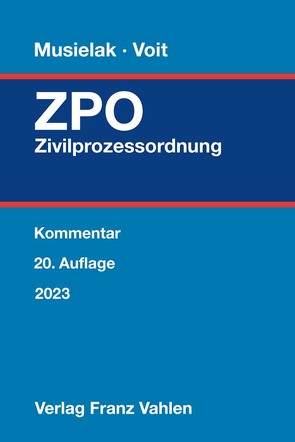 Musielak · Voit

ZPO
Zivilprozessordnung

Kommentar

20. Auflage

2023

Verlag Franz Vahlen